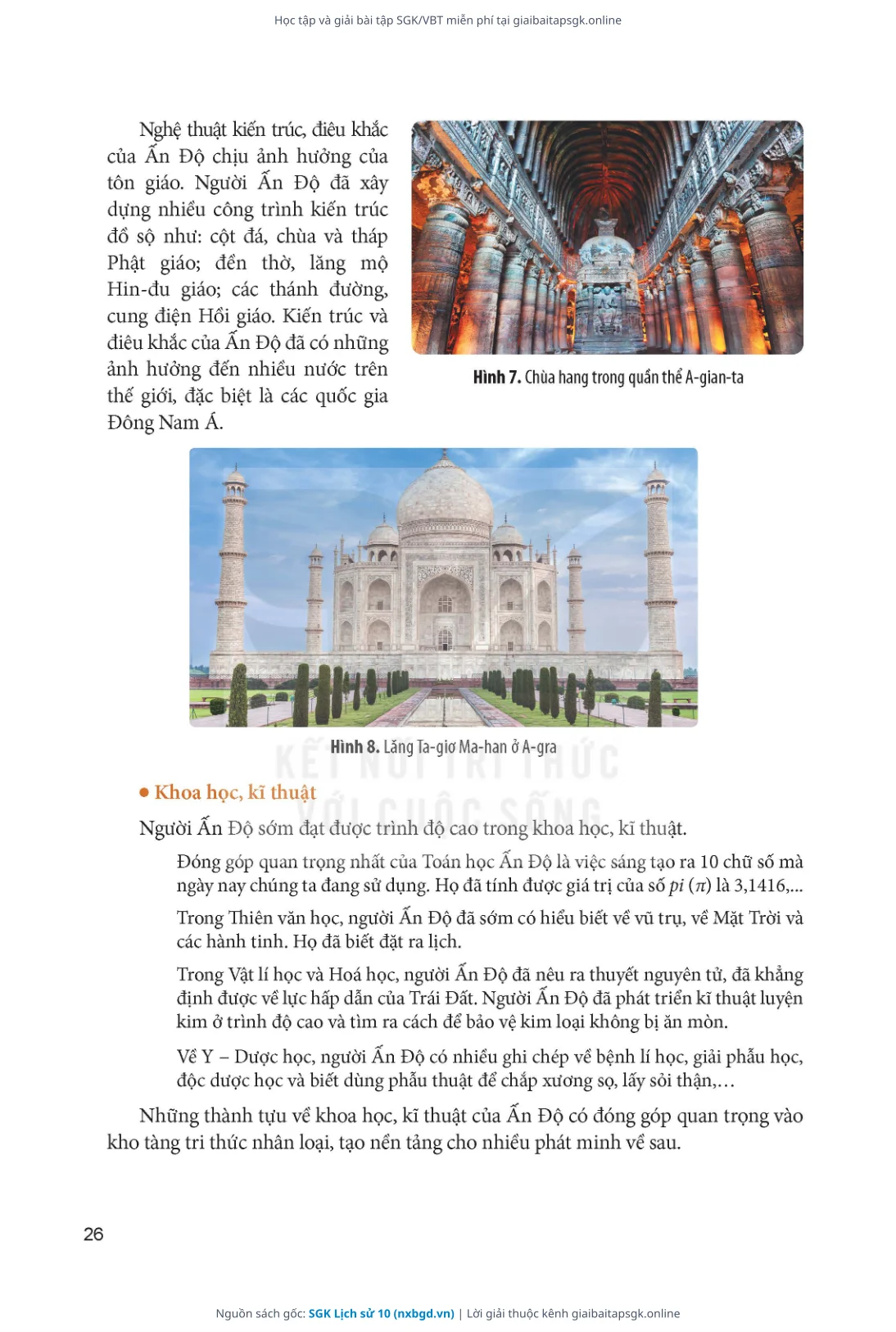 Học tập và giải bài tập SGK/VBT miễn phí tại giaibaitapsgk.online

Nghệ thuật kiến trúc, điêu khắc của Ấn Độ chịu ảnh hưởng của tôn giáo. Người Ấn Độ đã xây dựng nhiều công trình kiến trúc đồ sộ như: cột đá, chùa và tháp Phật giáo; đền thờ, lăng mộ Hin-đu giáo; các thánh đường, cung điện Hồi giáo. Kiến trúc và điêu khắc của Ấn Độ đã có những ảnh hưởng đến nhiều nước trên thế giới, đặc biệt là các quốc gia Đông Nam Á.

Hình 7. Chùa hang trong quần thể A-gian-ta

Hình 8. Lăng Ta-giơ Ma-han ở A-gra

KẾT NỐI TRI THỨC VỚI CUỘC SỐNG

• Khoa học, kĩ thuật

Người Ấn Độ sớm đạt được trình độ cao trong khoa học, kĩ thuật.

Đóng góp quan trọng nhất của Toán học Ấn Độ là việc sáng tạo ra 10 chữ số mà ngày nay chúng ta đang sử dụng. Họ đã tính được giá trị của số pi ($\pi$) là 3,1416,...

Trong Thiên văn học, người Ấn Độ đã sớm có hiểu biết về vũ trụ, về Mặt Trời và các hành tinh. Họ đã biết đặt ra lịch.

Trong Vật lí học và Hoá học, người Ấn Độ đã nêu ra thuyết nguyên tử, đã khẳng định được về lực hấp dẫn của Trái Đất. Người Ấn Độ đã phát triển kĩ thuật luyện kim ở trình độ cao và tìm ra cách để bảo vệ kim loại không bị ăn mòn.

Về Y – Dược học, người Ấn Độ có nhiều ghi chép về bệnh lí học, giải phẫu học, độc dược học và biết dùng phẫu thuật để chắp xương sọ, lấy sỏi thận,…

Những thành tựu về khoa học, kĩ thuật của Ấn Độ có đóng góp quan trọng vào kho tàng tri thức nhân loại, tạo nền tảng cho nhiều phát minh về sau.

26

Nguồn sách gốc: SGK Lịch sử 10 (nxbgd.vn) | Lời giải thuộc kênh giaibaitapsgk.online